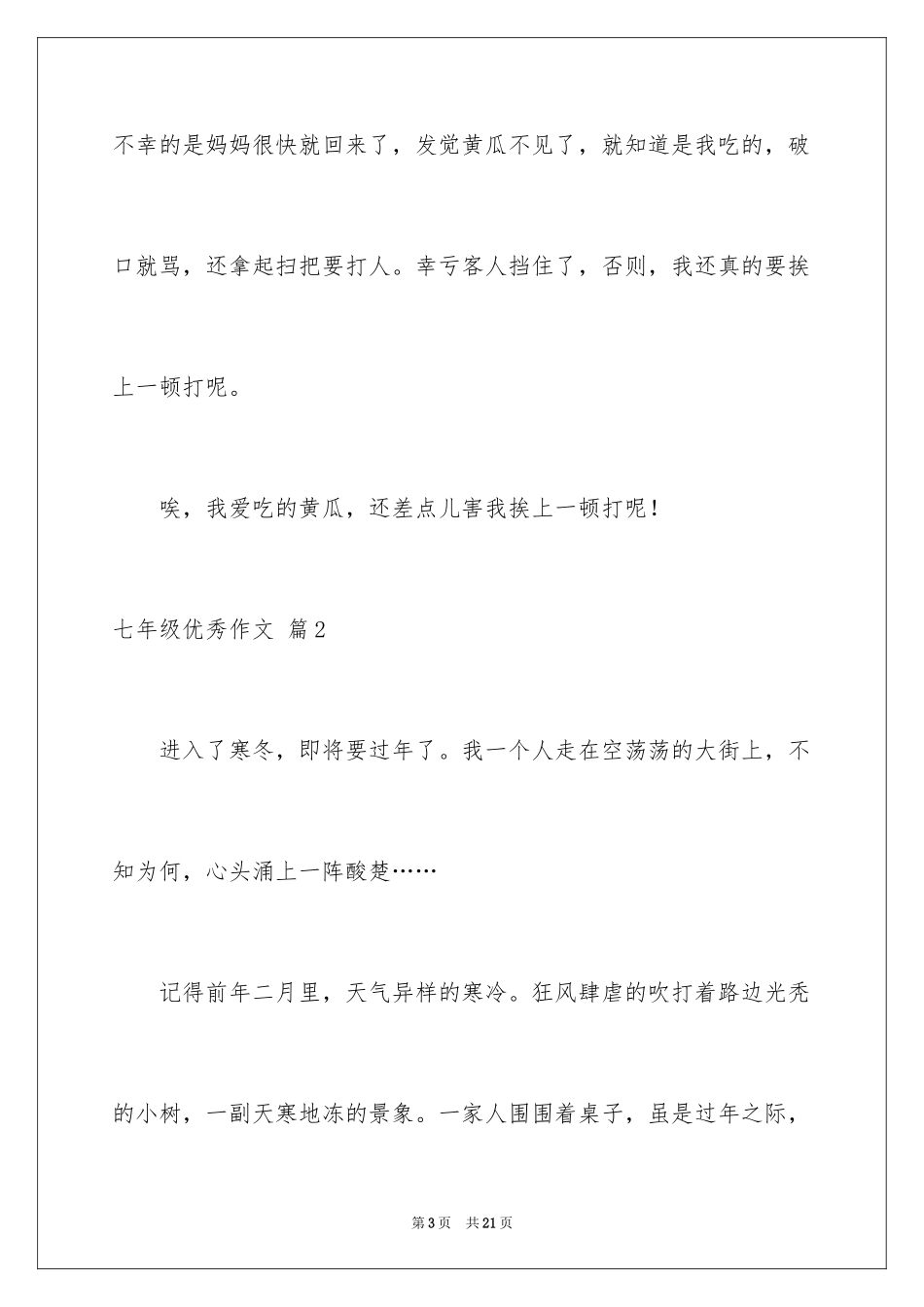 不幸的是妈妈很快就回来了，发觉黄瓜不见了，就知道是我吃的，破口就骂，还拿起扫把要打人。幸亏客人挡住了，否则，我还真的要挨上一顿打呢。

唉，我爱吃的黄瓜，还差点儿害我挨上一顿打呢！

七年级优秀作文 篇2

进入了寒冬，即将要过年了。我一个人走在空荡荡的大街上，不知为何，心头涌上一阵酸楚……

记得前年二月里，天气异样的寒冷。狂风肆虐的吹打着路边光秃的小树，一副天寒地冻的景象。一家人围围着桌子，虽是过年之际，

第3页 共21页